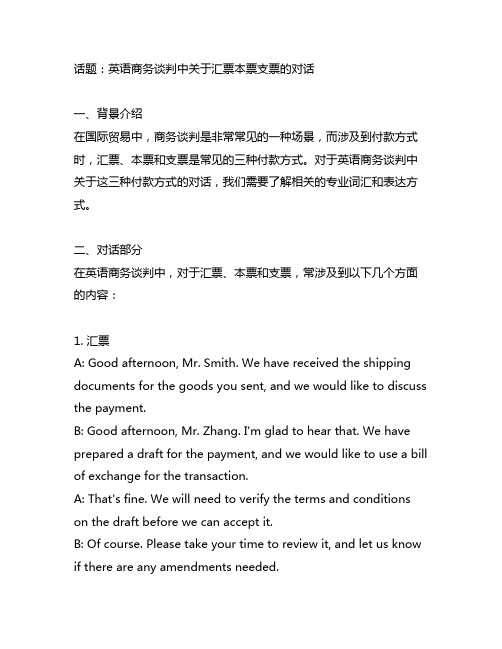 话题：英语商务谈判中关于汇票本票支票的对话

一、背景介绍
在国际贸易中，商务谈判是非常常见的一种场景，而涉及到付款方式时，汇票、本票和支票是常见的三种付款方式。对于英语商务谈判中关于这三种付款方式的对话，我们需要了解相关的专业词汇和表达方式。

二、对话部分
在英语商务谈判中，对于汇票、本票和支票，常涉及到以下几个方面的内容：

1. 汇票
A: Good afternoon, Mr. Smith. We have received the shipping documents for the goods you sent, and we would like to discuss the payment.
B: Good afternoon, Mr. Zhang. I'm glad to hear that. We have prepared a draft for the payment, and we would like to use a bill of exchange for the transaction.
A: That's fine. We will need to verify the terms and conditions on the draft before we can accept it.
B: Of course. Please take your time to review it, and let us know if there are any amendments needed.